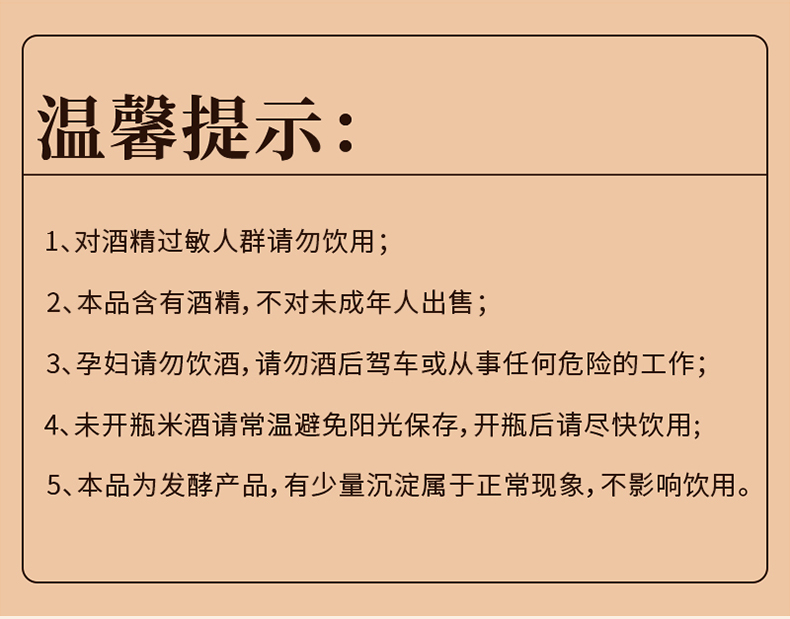 温馨提示：

1、对酒精过敏人群请勿饮用；

2、本品含有酒精，不对未成年人出售；

3、孕妇请勿饮酒，请勿酒后驾车或从事任何危险的工作；

4、未开瓶米酒请常温避免阳光保存，开瓶后请尽快饮用；

5、本品为发酵产品，有少量沉淀属于正常现象，不影响饮用。